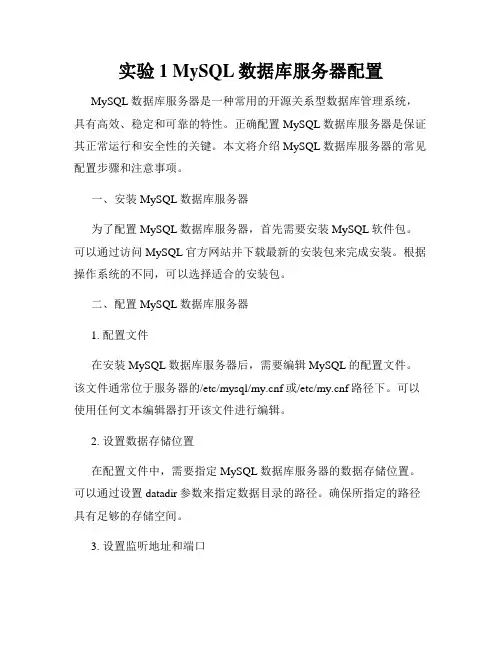 实验 1 MySQL 数据库服务器配置

MySQL 数据库服务器是一种常用的开源关系型数据库管理系统，具有高效、稳定和可靠的特性。正确配置 MySQL 数据库服务器是保证其正常运行和安全性的关键。本文将介绍 MySQL 数据库服务器的常见配置步骤和注意事项。

一、安装 MySQL 数据库服务器

为了配置 MySQL 数据库服务器，首先需要安装 MySQL 软件包。可以通过访问 MySQL 官方网站并下载最新的安装包来完成安装。根据操作系统的不同，可以选择适合的安装包。

二、配置 MySQL 数据库服务器

1. 配置文件

在安装 MySQL 数据库服务器后，需要编辑 MySQL 的配置文件。该文件通常位于服务器的/etc/mysql/my.cnf 或/etc/my.cnf 路径下。可以使用任何文本编辑器打开该文件进行编辑。

2. 设置数据存储位置

在配置文件中，需要指定 MySQL 数据库服务器的数据存储位置。可以通过设置 datadir 参数来指定数据目录的路径。确保所指定的路径具有足够的存储空间。

3. 设置监听地址和端口